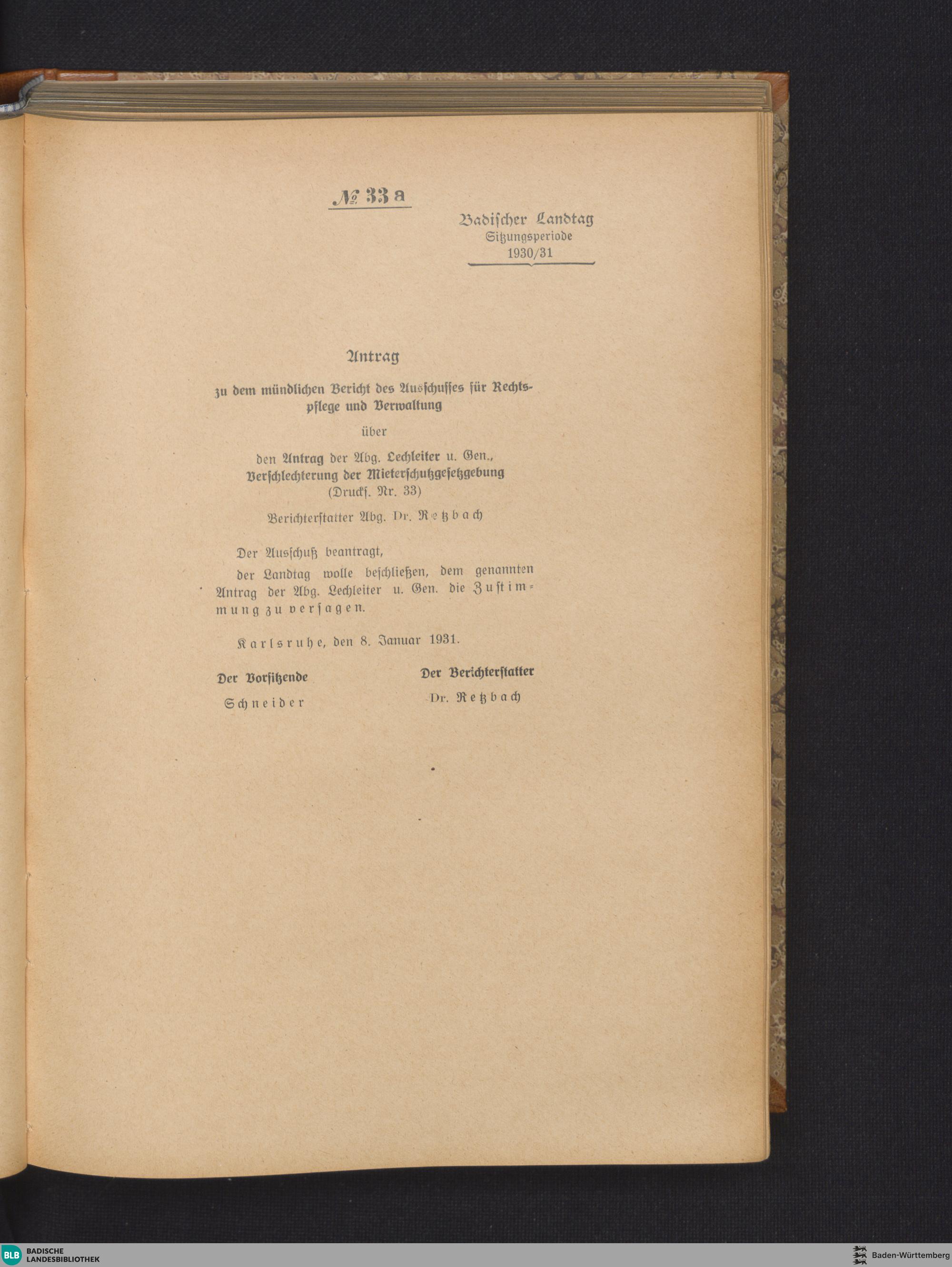 № 33 a

Badischer Landtag
Sitzungsperiode
1930/31

Antrag

zu dem mündlichen Bericht des Ausschusses für Rechtspflege und Verwaltung

über

den Antrag der Abg. Lechleiter u. Gen., Verschlechterung der Mieterschutzgesetzgebung (Drucks. Nr. 33)

Berichterstatter Abg. Dr. Retzbach

Der Ausschuß beantragt,

der Landtag wolle beschließen, dem genannten Antrag der Abg. Lechleiter u. Gen. die Zustimmung zu versagen.

Karlsruhe, den 8. Januar 1931.

Der Vorsitzende
Schneider

Der Berichterstatter
Dr. Retzbach

BLB BADISCHE LANDESBIBLIOTHEK

Baden-Württemberg